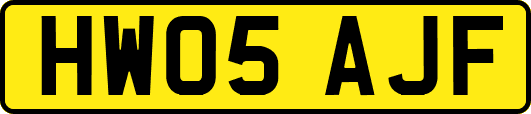 HW05 AJF